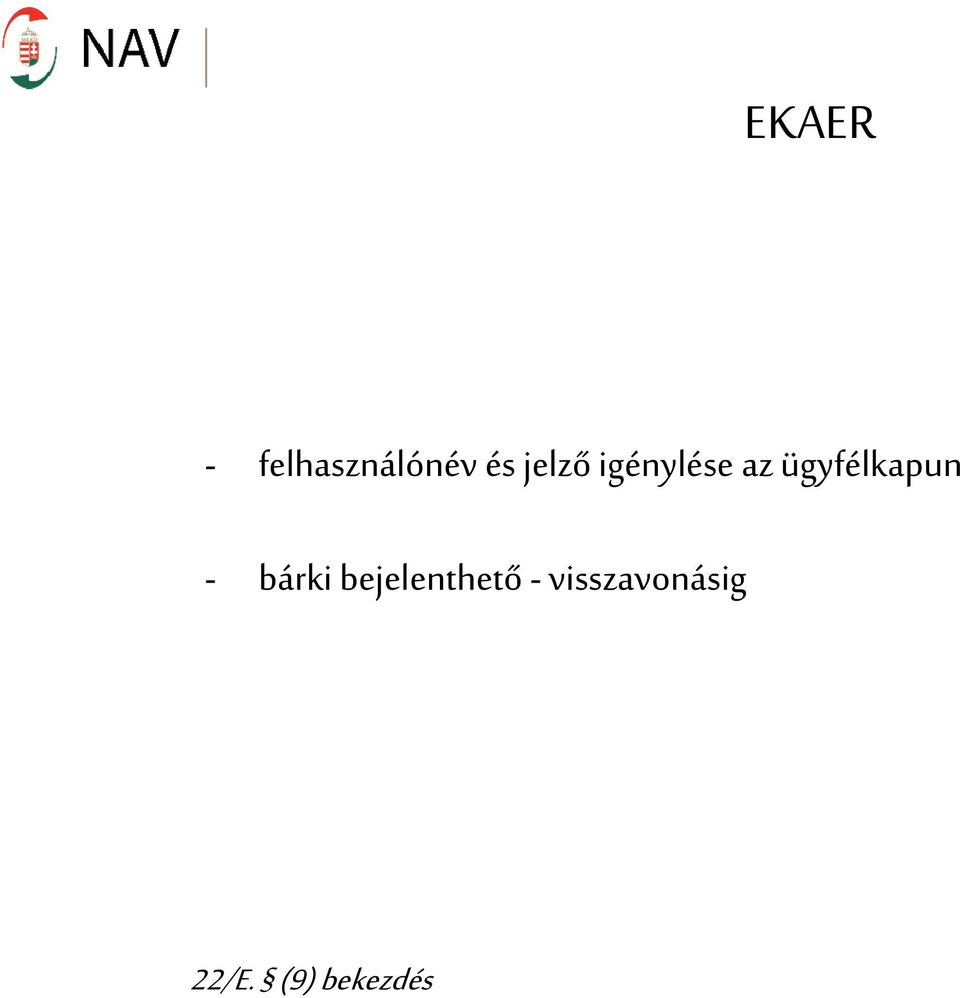 NAV

EKAER

- felhasználónév és jelző igénylése az ügyfélkapun

- bárki bejelenthető - visszavonásig

22/E. § (9) bekezdés